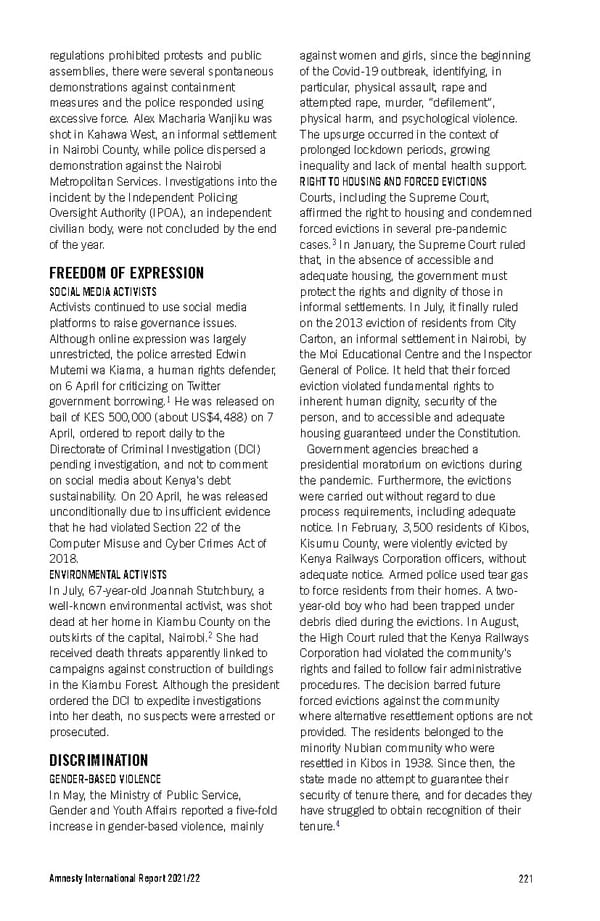 regulations prohibited protests and public assemblies, there were several spontaneous demonstrations against containment measures and the police responded using excessive force. Alex Macharia Wanjiku was shot in Kahawa West, an informal settlement in Nairobi County, while police dispersed a demonstration against the Nairobi Metropolitan Services. Investigations into the incident by the Independent Policing Oversight Authority (IPOA), an independent civilian body, were not concluded by the end of the year.

FREEDOM OF EXPRESSION

SOCIAL MEDIA ACTIVISTS

Activists continued to use social media platforms to raise governance issues. Although online expression was largely unrestricted, the police arrested Edwin Mutemi wa Kiama, a human rights defender, on 6 April for criticizing on Twitter government borrowing.$^1$ He was released on bail of KES 500,000 (about US$4,488) on 7 April, ordered to report daily to the Directorate of Criminal Investigation (DCI) pending investigation, and not to comment on social media about Kenya's debt sustainability. On 20 April, he was released unconditionally due to insufficient evidence that he had violated Section 22 of the Computer Misuse and Cyber Crimes Act of 2018.

ENVIRONMENTAL ACTIVISTS

In July, 67-year-old Joannah Stutchbury, a well-known environmental activist, was shot dead at her home in Kiambu County on the outskirts of the capital, Nairobi.$^2$ She had received death threats apparently linked to campaigns against construction of buildings in the Kiambu Forest. Although the president ordered the DCI to expedite investigations into her death, no suspects were arrested or prosecuted.

DISCRIMINATION

GENDER-BASED VIOLENCE

In May, the Ministry of Public Service, Gender and Youth Affairs reported a five-fold increase in gender-based violence, mainly against women and girls, since the beginning of the Covid-19 outbreak, identifying, in particular, physical assault, rape and attempted rape, murder, "defilement", physical harm, and psychological violence. The upsurge occurred in the context of prolonged lockdown periods, growing inequality and lack of mental health support.

RIGHT TO HOUSING AND FORCED EVICTIONS

Courts, including the Supreme Court, affirmed the right to housing and condemned forced evictions in several pre-pandemic cases.$^3$ In January, the Supreme Court ruled that, in the absence of accessible and adequate housing, the government must protect the rights and dignity of those in informal settlements. In July, it finally ruled on the 2013 eviction of residents from City Carton, an informal settlement in Nairobi, by the Moi Educational Centre and the Inspector General of Police. It held that their forced eviction violated fundamental rights to inherent human dignity, security of the person, and to accessible and adequate housing guaranteed under the Constitution.

Government agencies breached a presidential moratorium on evictions during the pandemic. Furthermore, the evictions were carried out without regard to due process requirements, including adequate notice. In February, 3,500 residents of Kibos, Kisumu County, were violently evicted by Kenya Railways Corporation officers, without adequate notice. Armed police used tear gas to force residents from their homes. A two-year-old boy who had been trapped under debris died during the evictions. In August, the High Court ruled that the Kenya Railways Corporation had violated the community's rights and failed to follow fair administrative procedures. The decision barred future forced evictions against the community where alternative resettlement options are not provided. The residents belonged to the minority Nubian community who were resettled in Kibos in 1938. Since then, the state made no attempt to guarantee their security of tenure there, and for decades they have struggled to obtain recognition of their tenure.$^4$

Amnesty International Report 2021/22 221